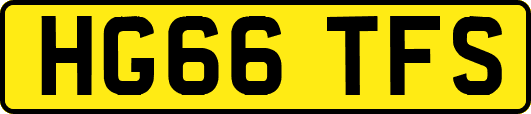 HG66 TFS